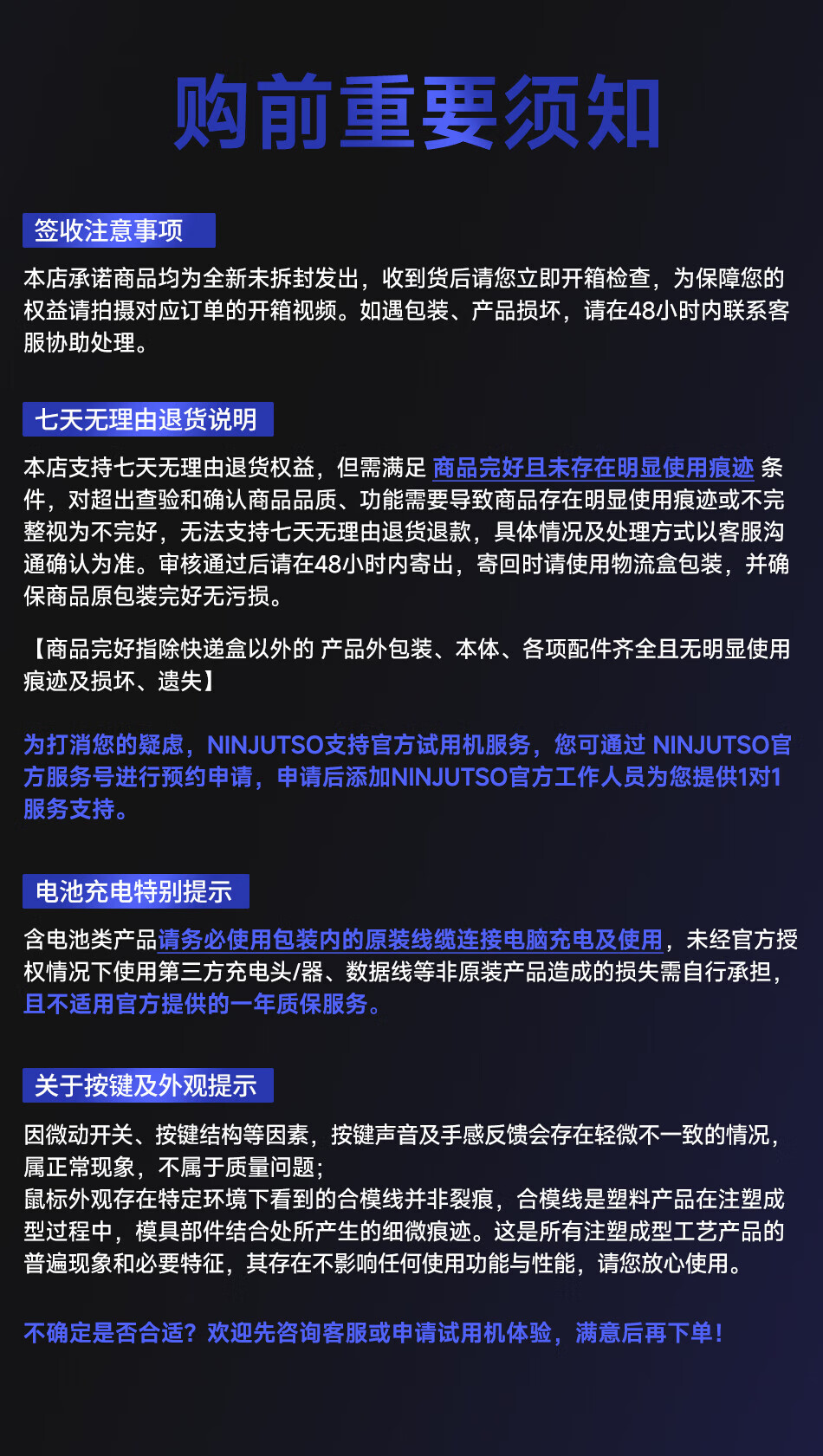 购前重要须知

签收注意事项

本店承诺商品均为全新未拆封发出，收到货后请您立即开箱检查，为保障您的权益请拍摄对应订单的开箱视频。如遇包装、产品损坏，请在48小时内联系客服协助处理。

七天无理由退货说明

本店支持七天无理由退货权益，但需满足 商品完好且未存在明显使用痕迹 条件，对超出查验和确认商品品质、功能需要导致商品存在明显使用痕迹或不完整视为不完好，无法支持七天无理由退货退款，具体情况及处理方式以客服沟通确认为准。审核通过后请在48小时内寄出，寄回时请使用物流盒包装，并确保商品原包装完好无污损。

【商品完好指除快递盒以外的 产品外包装、本体、各项配件齐全且无明显使用痕迹及损坏、遗失】

为打消您的疑虑，NINJUTSO支持官方试用机服务，您可通过 NINJUTSO官方服务号进行预约申请，申请后添加NINJUTSO官方工作人员为您提供1对1服务支持。

电池充电特别提示

含电池类产品请务必使用包装内的原装线缆连接电脑充电及使用，未经官方授权情况下使用第三方充电头/器、数据线等非原装产品造成的损失需自行承担，且不适用官方提供的一年质保服务。

关于按键及外观提示

因微动开关、按键结构等因素，按键声音及手感反馈会存在轻微不一致的情况，属正常现象，不属于质量问题；
鼠标外观存在特定环境下看到的合模线并非裂痕，合模线是塑料产品在注塑成型过程中，模具部件结合处所产生的细微痕迹。这是所有注塑成型工艺产品的普遍现象和必要特征，其存在不影响任何使用功能与性能，请您放心使用。

不确定是否合适？欢迎先咨询客服或申请试用机体验，满意后再下单！